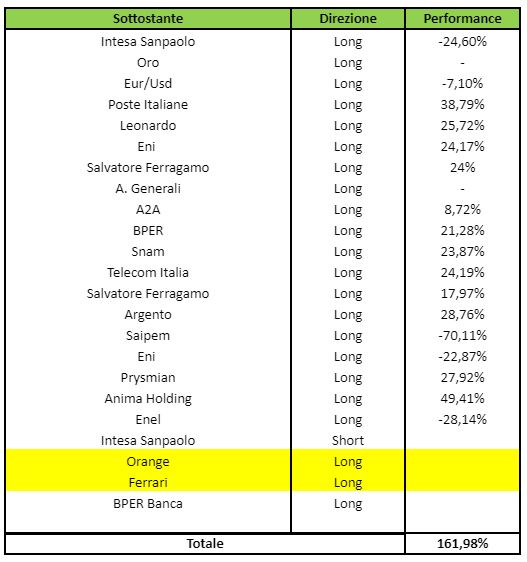 | Sottostante | Direzione | Performance |
|---|---|---|
| Intesa Sanpaolo | Long | -24,60% |
| Oro | Long | - |
| Eur/Usd | Long | -7,10% |
| Poste Italiane | Long | 38,79% |
| Leonardo | Long | 25,72% |
| Eni | Long | 24,17% |
| Salvatore Ferragamo | Long | 24% |
| A. Generali | Long | - |
| A2A | Long | 8,72% |
| BPER | Long | 21,28% |
| Snam | Long | 23,87% |
| Telecom Italia | Long | 24,19% |
| Salvatore Ferragamo | Long | 17,97% |
| Argento | Long | 28,76% |
| Saipem | Long | -70,11% |
| Eni | Long | -22,87% |
| Prysmian | Long | 27,92% |
| Anima Holding | Long | 49,41% |
| Enel | Long | -28,14% |
| Intesa Sanpaolo | Short | |
| Orange | Long | |
| Ferrari | Long | |
| BPER Banca | Long | |
| Totale | | 161,98% |